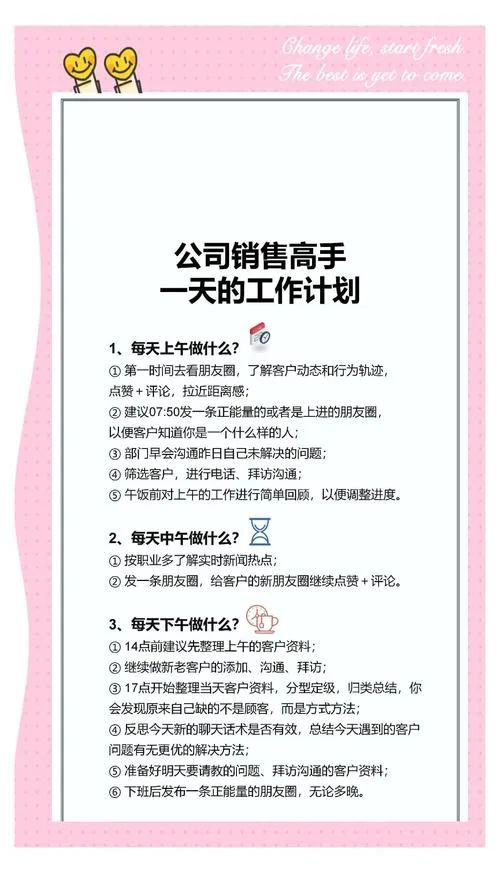 Change life, start fresh
The best is yet to come

公司销售高手
一天的工作计划

1、每天上午做什么？
① 第一时间去看朋友圈，了解客户动态和行为轨迹，点赞+评论，拉近距离感；
② 建议07:50发一条正能量的或者是上进的朋友圈，以便客户知道你是一个什么样的人；
③ 部门早会沟通昨日自己未解决的问题；
④ 筛选客户，进行电话、拜访沟通；
⑤ 午饭前对上午的工作进行简单回顾，以便调整进度。

2、每天中午做什么？
① 按职业多了解实时新闻热点；
② 发一条朋友圈，给客户的新朋友圈继续点赞+评论。

3、每天下午做什么？
① 14点前建议先整理上午的客户资料；
② 继续做新老客户的添加、沟通、拜访；
③ 17点开始整理当天客户资料，分型定级，归类总结，你会发现原来自己缺的不是顾客，而是方式方法；
④ 反思今天新的聊天话术是否有效，总结今天遇到的客户问题有无更优的解决方法；
⑤ 准备好明天要请教的问题、拜访沟通的客户资料；
⑥ 下班后发布一条正能量的朋友圈，无论多晚。